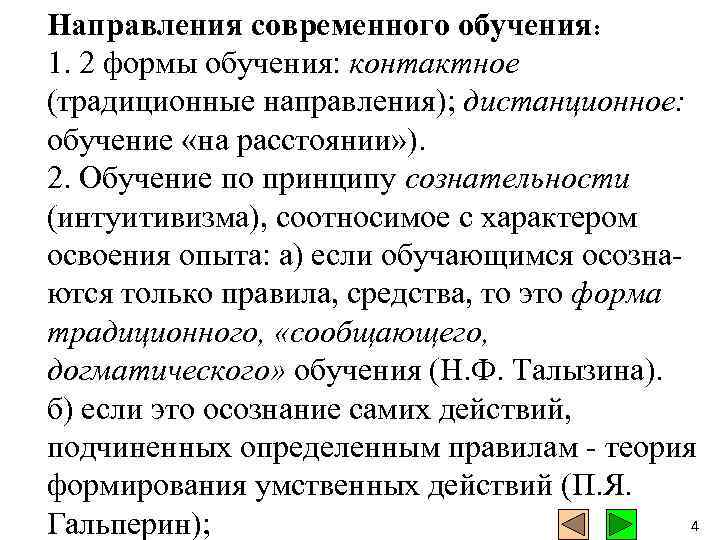 Направления современного обучения:
1. 2 формы обучения: контактное (традиционные направления); дистанционное: обучение «на расстоянии»).
2. Обучение по принципу сознательности (интуитивизма), соотносимое с характером освоения опыта: а) если обучающимся осознаются только правила, средства, то это форма традиционного, «сообщающего, догматического» обучения (Н.Ф. Талызина).
б) если это осознание самих действий, подчиненных определенным правилам - теория формирования умственных действий (П.Я. Гальперин);

4